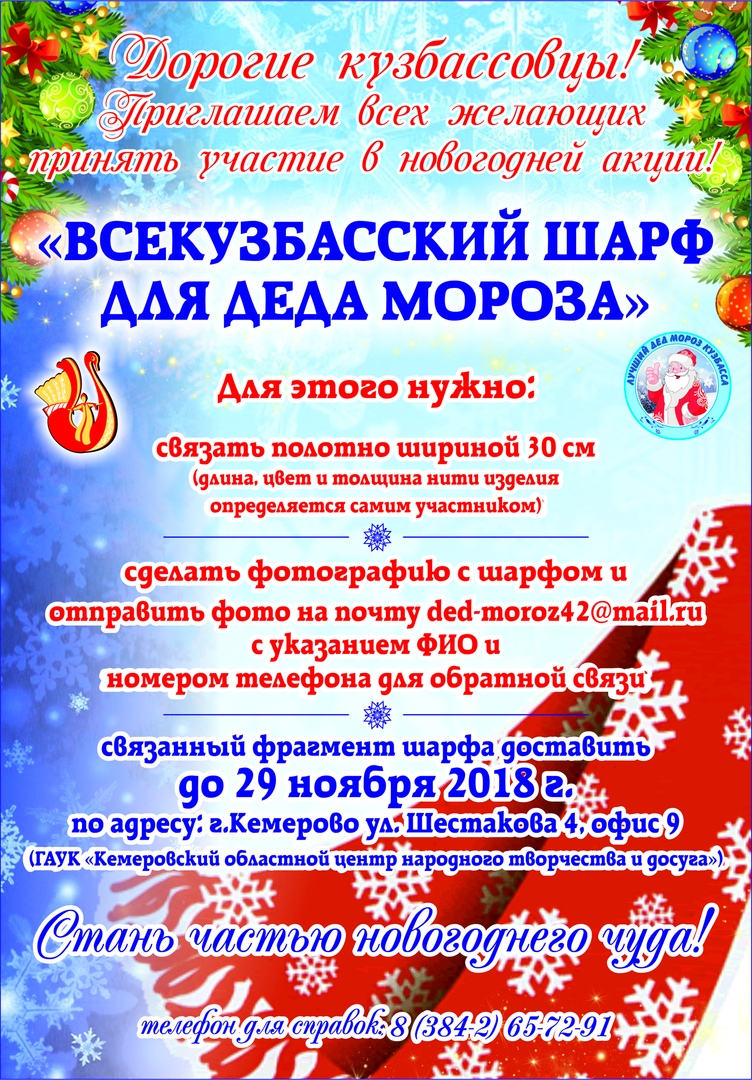 Дорогие кузбассовцы!
Приглашаем всех желающих
принять участие в новогодней акции!

«ВСЕКУЗБАССКИЙ ШАРФ ДЛЯ ДЕДА МОРОЗА»

ЛУЧШИЙ ДЕД МОРОЗ КУЗБАССА

Для этого нужно:

связать полотно шириной 30 см
(длина, цвет и толщина нити изделия определяется самим участником)

сделать фотографию с шарфом и отправить фото на почту ded-moroz42@mail.ru с указанием ФИО и номером телефона для обратной связи

связанный фрагмент шарфа доставить
до 29 ноября 2018 г.
по адресу: г.Кемерово ул. Шестакова 4, офис 9
(ГАУК «Кемеровский областной центр народного творчества и досуга»)

Стань частью новогоднего чуда!

телефон для справок: 8 (384-2) 65-72-91